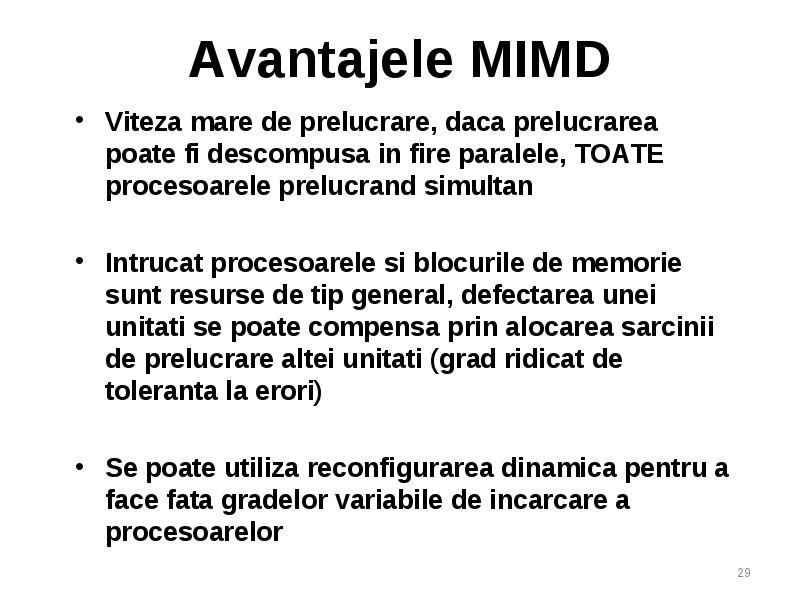 Avantajele MIMD

• Viteza mare de prelucrare, daca prelucrarea poate fi descompusa in fire paralele, TOATE procesoarele prelucrand simultan

• Intrucat procesoarele si blocurile de memorie sunt resurse de tip general, defectarea unei unitati se poate compensa prin alocarea sarcinii de prelucrare altei unitati (grad ridicat de toleranta la erori)

• Se poate utiliza reconfigurarea dinamica pentru a face fata gradelor variabile de incarcare a procesoarelor

29